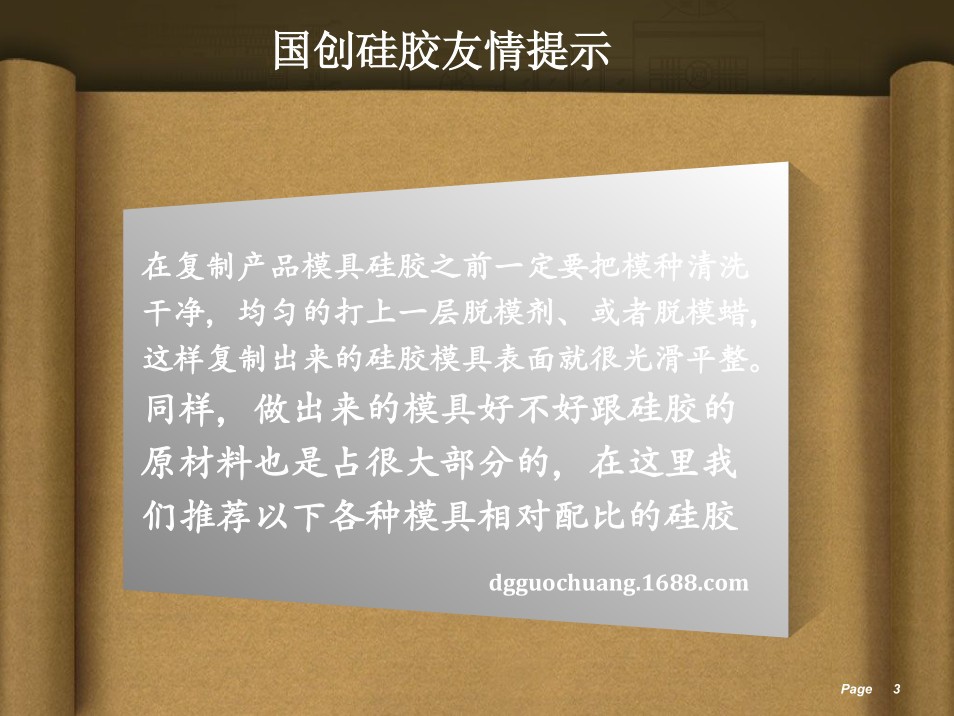 国创硅胶友情提示

在复制产品模具硅胶之前一定要把模种清洗干净，均匀的打上一层脱模剂、或者脱模蜡，这样复制出来的硅胶模具表面就很光滑平整。同样，做出来的模具好不好跟硅胶的原材料也是占很大部分的，在这里我们推荐以下各种模具相对配比的硅胶

dgguochuang.1688.com

Page 3